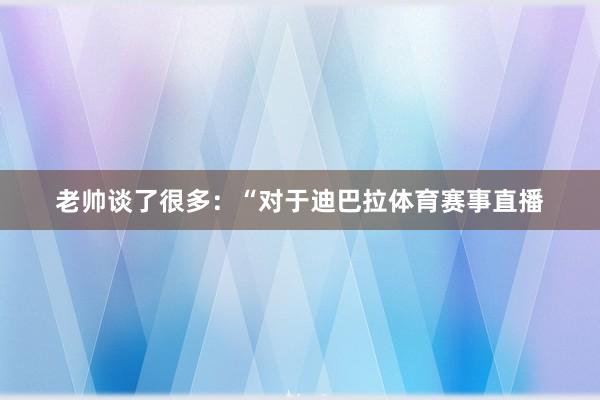 老帅谈了很多：“对于迪巴拉体育赛事直播